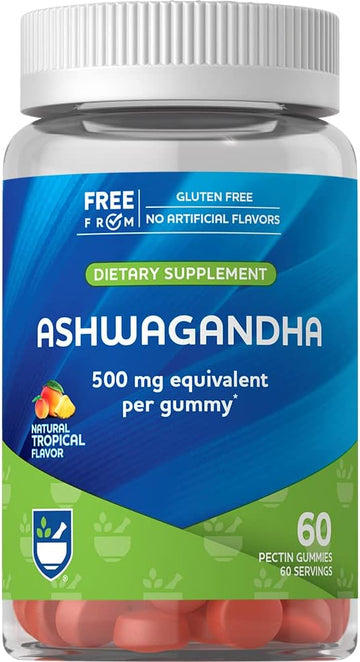 FREE FROM

GLUTEN FREE
NO ARTIFICIAL FLAVORS

DIETARY SUPPLEMENT

ASHWAGANDHA

500 mg equivalent per gummy*

NATURAL TROPICAL FLAVOR

60
PECTIN GUMMIES
60 SERVINGS